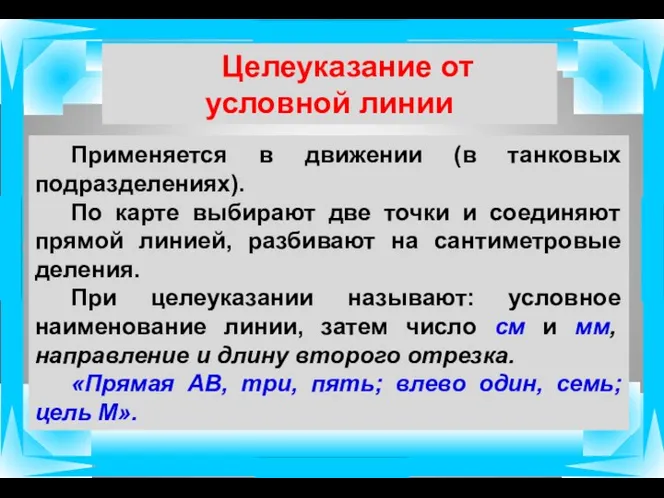 Целеуказание от условной линии

Применяется в движении (в танковых подразделениях).

По карте выбирают две точки и соединяют прямой линией, разбивают на сантиметровые деления.

При целеуказании называют: условное наименование линии, затем число см и мм, направление и длину второго отрезка.

«Прямая АВ, три, пять; влево один, семь; цель М».